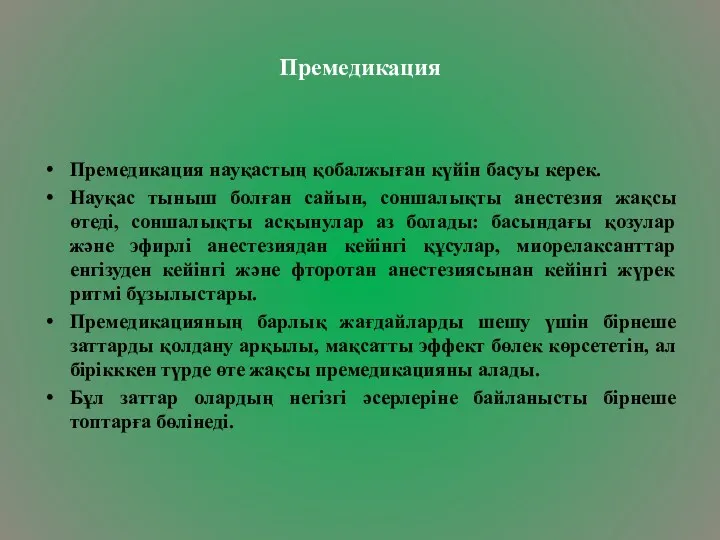 Премедикация

• Премедикация науқастың қобалжыған күйін басуы керек.

• Науқас тыныш болған сайын, соншалықты анестезия жақсы өтеді, соншалықты асқынулар аз болады: басындағы қозулар және эфирлі анестезиядан кейінгі құсулар, миорелаксанттар енгізуден кейінгі және фторотан анестезиясынан кейінгі жүрек ритмі бұзылыстары.

• Премедикацияның барлық жағдайларды шешу үшін бірнеше заттарды қолдану арқылы, мақсатты эффект бөлек көрсететін, ал біріккен түрде өте жақсы премедикацияны алады.

• Бұл заттар олардың негізгі әсерлеріне байланысты бірнеше топтарға бөлінеді.